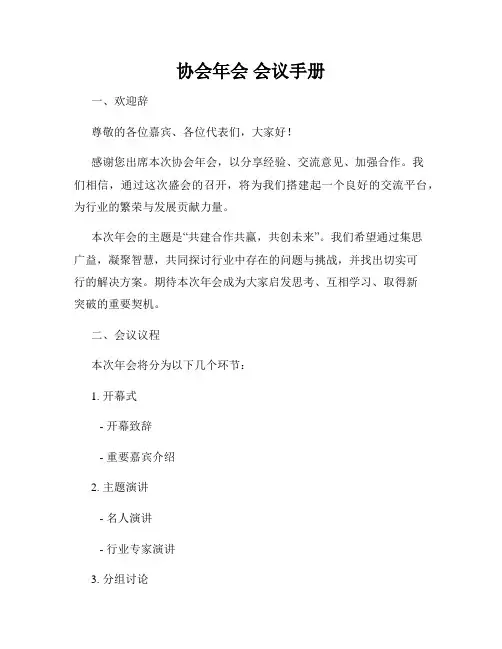 协会年会 会议手册

一、欢迎辞

尊敬的各位嘉宾、各位代表们，大家好！

感谢您出席本次协会年会，以分享经验、交流意见、加强合作。我们相信，通过这次盛会的召开，将为我们搭建起一个良好的交流平台，为行业的繁荣与发展贡献力量。

本次年会的主题是“共建合作共赢，共创未来”。我们希望通过集思广益，凝聚智慧，共同探讨行业中存在的问题与挑战，并找出切实可行的解决方案。期待本次年会成为大家启发思考、互相学习、取得新突破的重要契机。

二、会议议程

本次年会将分为以下几个环节：

1. 开幕式

- 开幕致辞

- 重要嘉宾介绍

2. 主题演讲

- 名人演讲

- 行业专家演讲

3. 分组讨论